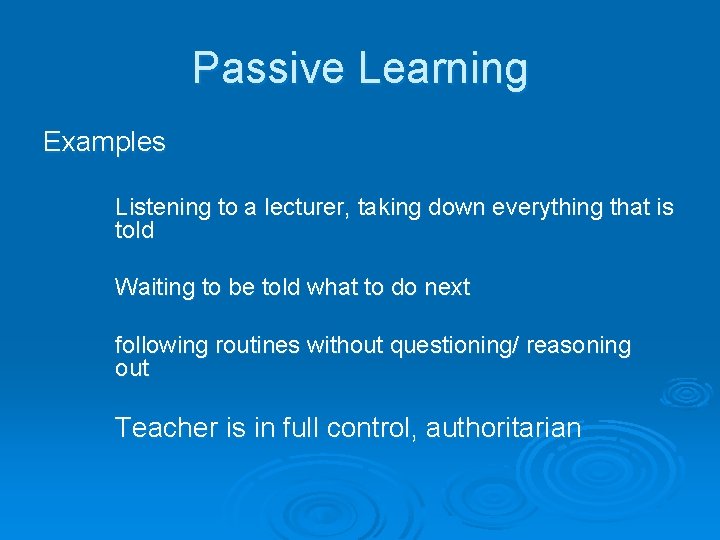 Passive Learning

Examples

Listening to a lecturer, taking down everything that is told

Waiting to be told what to do next

following routines without questioning/ reasoning out

Teacher is in full control, authoritarian